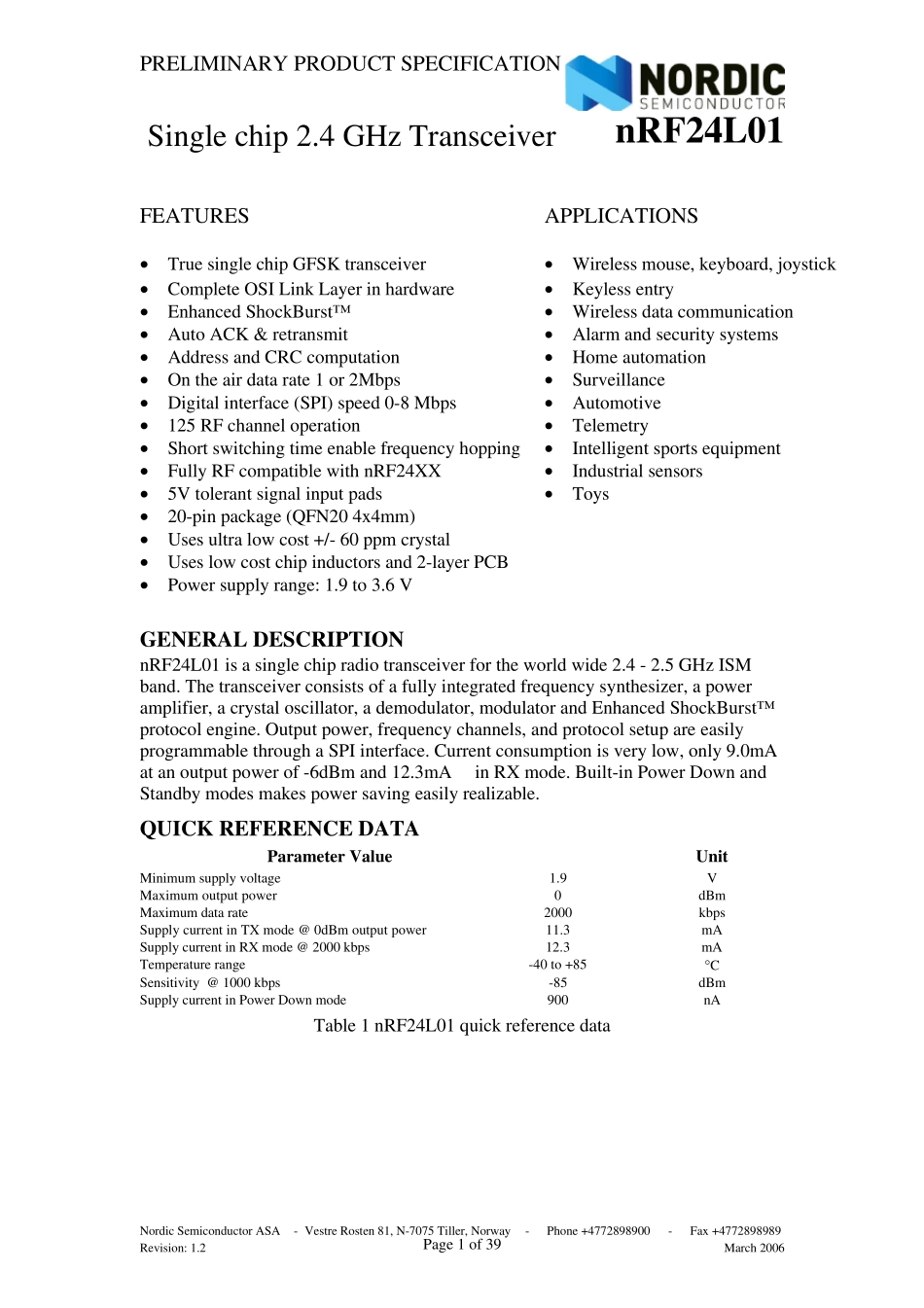 PRELIMINARY PRODUCT SPECIFICATION

NORDIC
SEMICONDUCTOR

Single chip 2.4 GHz Transceiver

nRF24L01

FEATURES

- True single chip GFSK transceiver
- Complete OSI Link Layer in hardware
- Enhanced ShockBurst™
- Auto ACK & retransmit
- Address and CRC computation
- On the air data rate 1 or 2Mbps
- Digital interface (SPI) speed 0-8 Mbps
- 125 RF channel operation
- Short switching time enable frequency hopping
- Fully RF compatible with nRF24XX
- 5V tolerant signal input pads
- 20-pin package (QFN20 4x4mm)
- Uses ultra low cost +/- 60 ppm crystal
- Uses low cost chip inductors and 2-layer PCB
- Power supply range: 1.9 to 3.6 V

APPLICATIONS

- Wireless mouse, keyboard, joystick
- Keyless entry
- Wireless data communication
- Alarm and security systems
- Home automation
- Surveillance
- Automotive
- Telemetry
- Intelligent sports equipment
- Industrial sensors
- Toys

GENERAL DESCRIPTION
nRF24L01 is a single chip radio transceiver for the world wide 2.4 - 2.5 GHz ISM band. The transceiver consists of a fully integrated frequency synthesizer, a power amplifier, a crystal oscillator, a demodulator, modulator and Enhanced ShockBurst™ protocol engine. Output power, frequency channels, and protocol setup are easily programmable through a SPI interface. Current consumption is very low, only 9.0mA at an output power of -6dBm and 12.3mA in RX mode. Built-in Power Down and Standby modes makes power saving easily realizable.

QUICK REFERENCE DATA

| Parameter | Value | Unit |
|---|---|---|
| Minimum supply voltage | 1.9 | V |
| Maximum output power | 0 | dBm |
| Maximum data rate | 2000 | kbps |
| Supply current in TX mode @ 0dBm output power | 11.3 | mA |
| Supply current in RX mode @ 2000 kbps | 12.3 | mA |
| Temperature range | -40 to +85 | °C |
| Sensitivity @ 1000 kbps | -85 | dBm |
| Supply current in Power Down mode | 900 | nA |

Table 1 nRF24L01 quick reference data

Nordic Semiconductor ASA - Vestre Rosten 81, N-7075 Tiller, Norway - Phone +4772898900 - Fax +4772898989
Revision: 1.2
Page 1 of 39
March 2006